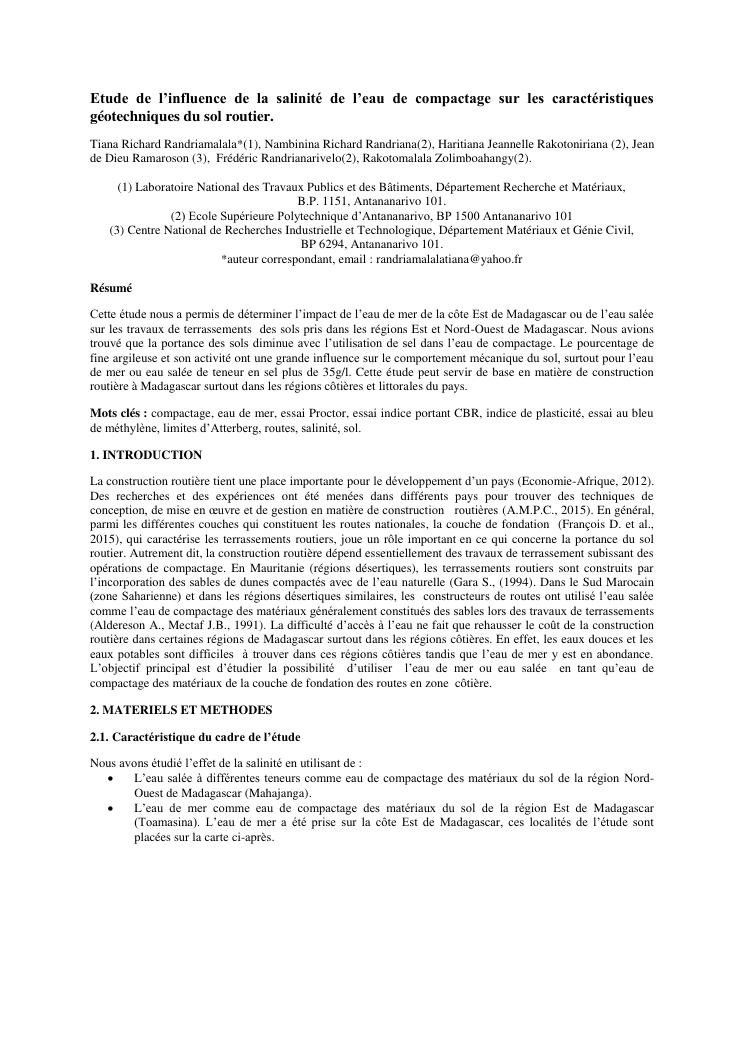 Etude de l'influence de la salinité de l'eau de compactage sur les caractéristiques géotechniques du sol routier.

Tiana Richard Randriamalala*(1), Nambinina Richard Randriana(2), Haritiana Jeannelle Rakotoniriana (2), Jean de Dieu Ramaroson (3), Frédéric Randrianarivelo(2), Rakotomalala Zolimboahangy(2).

(1) Laboratoire National des Travaux Publics et des Bâtiments, Département Recherche et Matériaux, B.P. 1151, Antananarivo 101.
(2) Ecole Supérieure Polytechnique d'Antananarivo, BP 1500 Antananarivo 101
(3) Centre National de Recherches Industrielle et Technologique, Département Matériaux et Génie Civil, BP 6294, Antananarivo 101.
*auteur correspondant, email : randriamalalatiana@yahoo.fr

Résumé

Cette étude nous a permis de déterminer l'impact de l'eau de mer de la côte Est de Madagascar ou de l'eau salée sur les travaux de terrassements des sols pris dans les régions Est et Nord-Ouest de Madagascar. Nous avions trouvé que la portance des sols diminue avec l'utilisation de sel dans l'eau de compactage. Le pourcentage de fine argileuse et son activité ont une grande influence sur le comportement mécanique du sol, surtout pour l'eau de mer ou eau salée de teneur en sel plus de 35g/l. Cette étude peut servir de base en matière de construction routière à Madagascar surtout dans les régions côtières et littorales du pays.

Mots clés : compactage, eau de mer, essai Proctor, essai indice portant CBR, indice de plasticité, essai au bleu de méthylène, limites d'Atterberg, routes, salinité, sol.

1. INTRODUCTION

La construction routière tient une place importante pour le développement d'un pays (Economie-Afrique, 2012). Des recherches et des expériences ont été menées dans différents pays pour trouver des techniques de conception, de mise en œuvre et de gestion en matière de construction routières (A.M.P.C., 2015). En général, parmi les différentes couches qui constituent les routes nationales, la couche de fondation (François D. et al., 2015), qui caractérise les terrassements routiers, joue un rôle important en ce qui concerne la portance du sol routier. Autrement dit, la construction routière dépend essentiellement des travaux de terrassement subissant des opérations de compactage. En Mauritanie (régions désertiques), les terrassements routiers sont construits par l'incorporation des sables de dunes compactés avec de l'eau naturelle (Gara S., (1994). Dans le Sud Marocain (zone Saharienne) et dans les régions désertiques similaires, les constructeurs de routes ont utilisé l'eau salée comme l'eau de compactage des matériaux généralement constitués des sables lors des travaux de terrassements (Aldereson A., Mectaf J.B., 1991). La difficulté d'accès à l'eau ne fait que rehausser le coût de la construction routière dans certaines régions de Madagascar surtout dans les régions côtières. En effet, les eaux douces et les eaux potables sont difficiles à trouver dans ces régions côtières tandis que l'eau de mer y est en abondance. L'objectif principal est d'étudier la possibilité d'utiliser l'eau de mer ou eau salée en tant qu'eau de compactage des matériaux de la couche de fondation des routes en zone côtière.

2. MATERIELS ET METHODES

2.1. Caractéristique du cadre de l'étude

Nous avons étudié l'effet de la salinité en utilisant de :
• L'eau salée à différentes teneurs comme eau de compactage des matériaux du sol de la région Nord-Ouest de Madagascar (Mahajanga).
• L'eau de mer comme eau de compactage des matériaux du sol de la région Est de Madagascar (Toamasina). L'eau de mer a été prise sur la côte Est de Madagascar, ces localités de l'étude sont placées sur la carte ci-après.